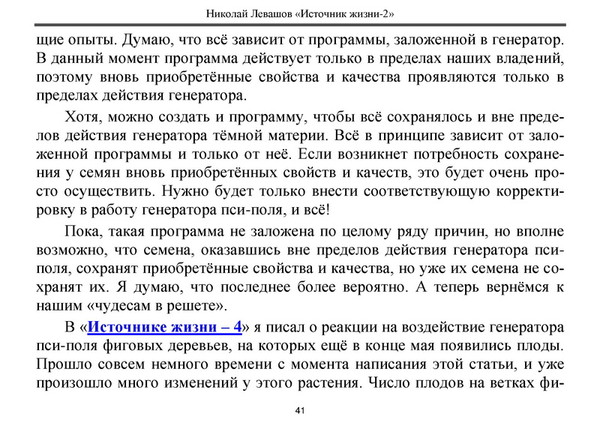 Николай Левашов «Источник жизни-2»

щие опыты. Думаю, что всё зависит от программы, заложенной в генератор. В данный момент программа действует только в пределах наших владений, поэтому вновь приобретённые свойства и качества проявляются только в пределах действия генератора.

Хотя, можно создать и программу, чтобы всё сохранялось и вне пределов действия генератора тёмной материи. Всё в принципе зависит от заложенной программы и только от неё. Если возникнет потребность сохранения у семян вновь приобретённых свойств и качеств, это будет очень просто осуществить. Нужно будет только внести соответствующую корректировку в работу генератора пси-поля, и всё!

Пока, такая программа не заложена по целому ряду причин, но вполне возможно, что семена, оказавшись вне пределов действия генератора пси-поля, сохранят приобретённые свойства и качества, но уже их семена не сохранят их. Я думаю, что последнее более вероятно. А теперь вернёмся к нашим «чудесам в решете».

В «Источнике жизни – 4» я писал о реакции на воздействие генератора пси-поля фиговых деревьев, на которых ещё в конце мая появились плоды. Прошло совсем немного времени с момента написания этой статьи, и уже произошло много изменений у этого растения. Число плодов на ветках фи-

41